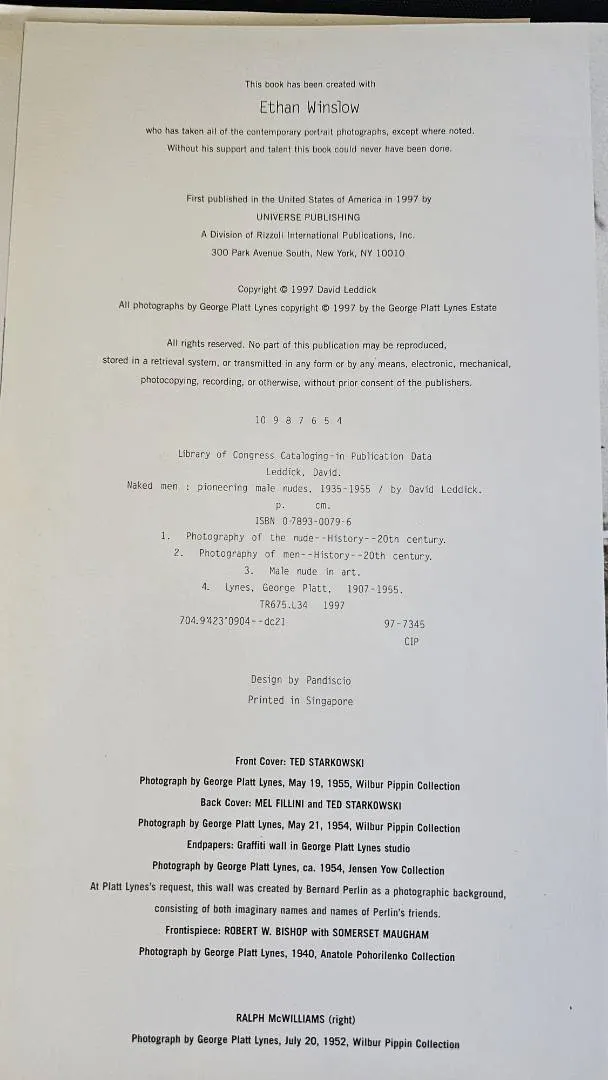 This book has been created with

Ethan Winslow

who has taken all of the contemporary portrait photographs, except where noted. Without his support and talent this book could never have been done.

First published in the United States of America in 1997 by
UNIVERSE PUBLISHING
A Division of Rizzoli International Publications, Inc.
300 Park Avenue South, New York, NY 10010

Copyright © 1997 David Leddick
All photographs by George Platt Lynes copyright © 1997 by the George Platt Lynes Estate

All rights reserved. No part of this publication may be reproduced, stored in a retrieval system, or transmitted in any form or by any means, electronic, mechanical, photocopying, recording, or otherwise, without prior consent of the publishers.

10 9 8 7 6 5 4

Library of Congress Cataloging-in Publication Data
Leddick, David.
Naked men : pioneering male nudes, 1935-1955 / by David Leddick.
p. cm.
ISBN 0-7893-0079-6
1. Photography of the nude--History--20th century.
2. Photography of men--History--20th century.
3. Male nude in art.
4. Lynes, George Platt, 1907-1955.
TR675.L34 1997
704.9'423'0904--dc21
97-7345
CIP

Design by Pandiscio
Printed in Singapore

Front Cover: TED STARKOWSKI
Photograph by George Platt Lynes, May 19, 1955, Wilbur Pippin Collection
Back Cover: MEL FILLINI and TED STARKOWSKI
Photograph by George Platt Lynes, May 21, 1954, Wilbur Pippin Collection
Endpapers: Graffiti wall in George Platt Lynes studio
Photograph by George Platt Lynes, ca. 1954, Jensen Yow Collection
At Platt Lynes's request, this wall was created by Bernard Perlin as a photographic background, consisting of both imaginary names and names of Perlin's friends.
Frontispiece: ROBERT W. BISHOP with SOMERSET MAUGHAM
Photograph by George Platt Lynes, 1940, Anatole Pohorilenko Collection

RALPH McWILLIAMS (right)
Photograph by George Platt Lynes, July 20, 1952, Wilbur Pippin Collection